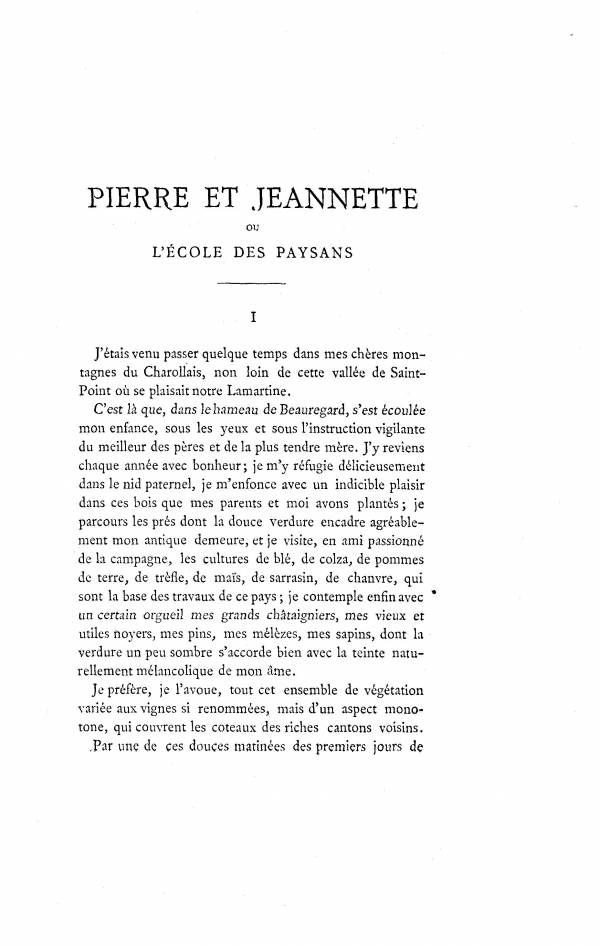 PIERRE ET JEANNETTE

OU

L'ÉCOLE DES PAYSANS

I

J'étais venu passer quelque temps dans mes chères montagnes du Charollais, non loin de cette vallée de Saint-Point où se plaisait notre Lamartine.

C'est là que, dans le hameau de Beauregard, s'est écoulée mon enfance, sous les yeux et sous l'instruction vigilante du meilleur des pères et de la plus tendre mère. J'y reviens chaque année avec bonheur; je m'y réfugie délicieusement dans le nid paternel, je m'enfonce avec un indicible plaisir dans ces bois que mes parents et moi avons plantés; je parcours les prés dont la douce verdure encadre agréablement mon antique demeure, et je visite, en ami passionné de la campagne, les cultures de blé, de colza, de pommes de terre, de trèfle, de maïs, de sarrasin, de chanvre, qui sont la base des travaux de ce pays; je contemple enfin avec un certain orgueil mes grands châtaigniers, mes vieux et utiles noyers, mes pins, mes mélèzes, mes sapins, dont la verdure un peu sombre s'accorde bien avec la teinte naturellement mélancolique de mon âme.

Je préfère, je l'avoue, tout cet ensemble de végétation variée aux vignes si renommées, mais d'un aspect monotone, qui couvrent les coteaux des riches cantons voisins.

Par une de ces douces matinées des premiers jours de